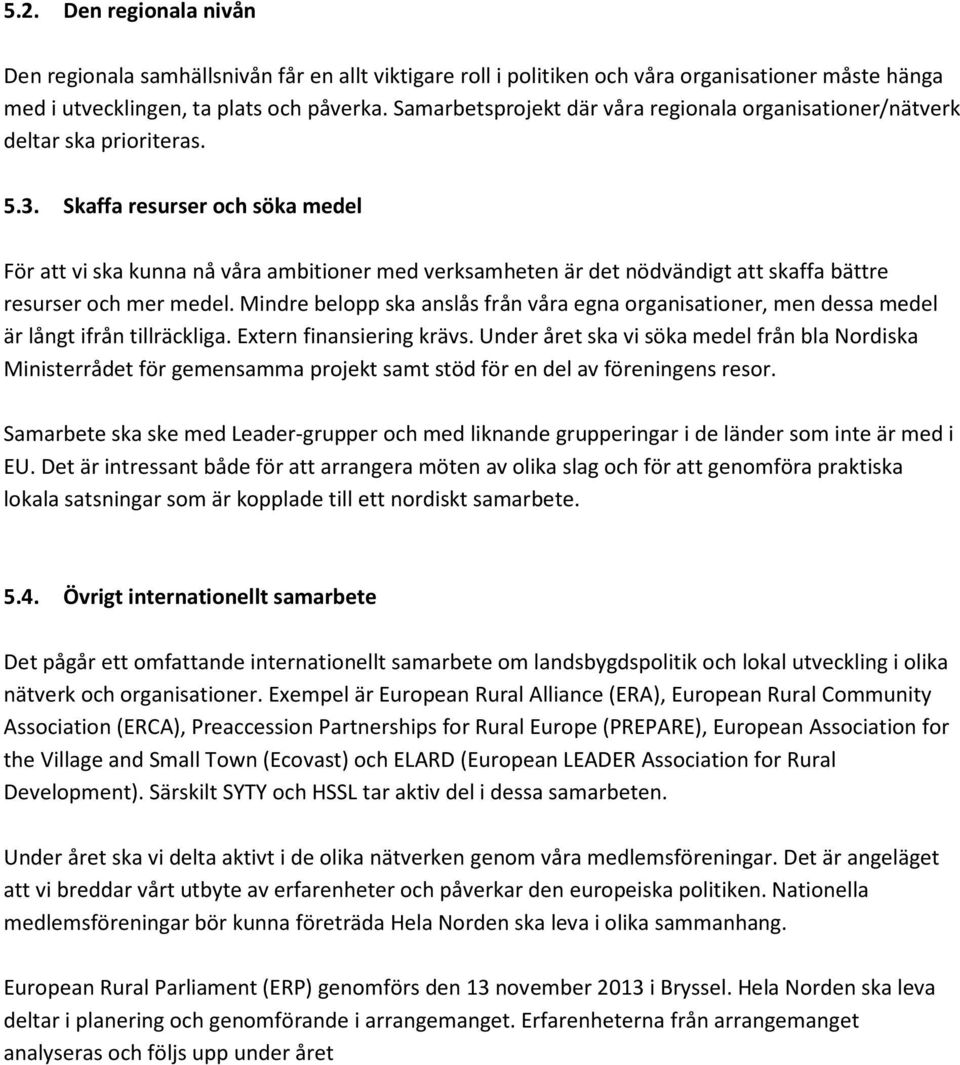 5.2. Den regionala nivån

Den regionala samhällsnivån får en allt viktigare roll i politiken och våra organisationer måste hänga med i utvecklingen, ta plats och påverka. Samarbetsprojekt där våra regionala organisationer/nätverk deltar ska prioriteras.

5.3. Skaffa resurser och söka medel

För att vi ska kunna nå våra ambitioner med verksamheten är det nödvändigt att skaffa bättre resurser och mer medel. Mindre belopp ska anslås från våra egna organisationer, men dessa medel är långt ifrån tillräckliga. Extern finansiering krävs. Under året ska vi söka medel från bla Nordiska Ministerrådet för gemensamma projekt samt stöd för en del av föreningens resor.

Samarbete ska ske med Leader-grupper och med liknande grupperingar i de länder som inte är med i EU. Det är intressant både för att arrangera möten av olika slag och för att genomföra praktiska lokala satsningar som är kopplade till ett nordiskt samarbete.

5.4. Övrigt internationellt samarbete

Det pågår ett omfattande internationellt samarbete om landsbygdspolitik och lokal utveckling i olika nätverk och organisationer. Exempel är European Rural Alliance (ERA), European Rural Community Association (ERCA), Preaccession Partnerships for Rural Europe (PREPARE), European Association for the Village and Small Town (Ecovast) och ELARD (European LEADER Association for Rural Development). Särskilt SYTY och HSSL tar aktiv del i dessa samarbeten.

Under året ska vi delta aktivt i de olika nätverken genom våra medlemsföreningar. Det är angeläget att vi breddar vårt utbyte av erfarenheter och påverkar den europeiska politiken. Nationella medlemsföreningar bör kunna företräda Hela Norden ska leva i olika sammanhang.

European Rural Parliament (ERP) genomförs den 13 november 2013 i Bryssel. Hela Norden ska leva deltar i planering och genomförande i arrangemanget. Erfarenheterna från arrangemanget analyseras och följs upp under året